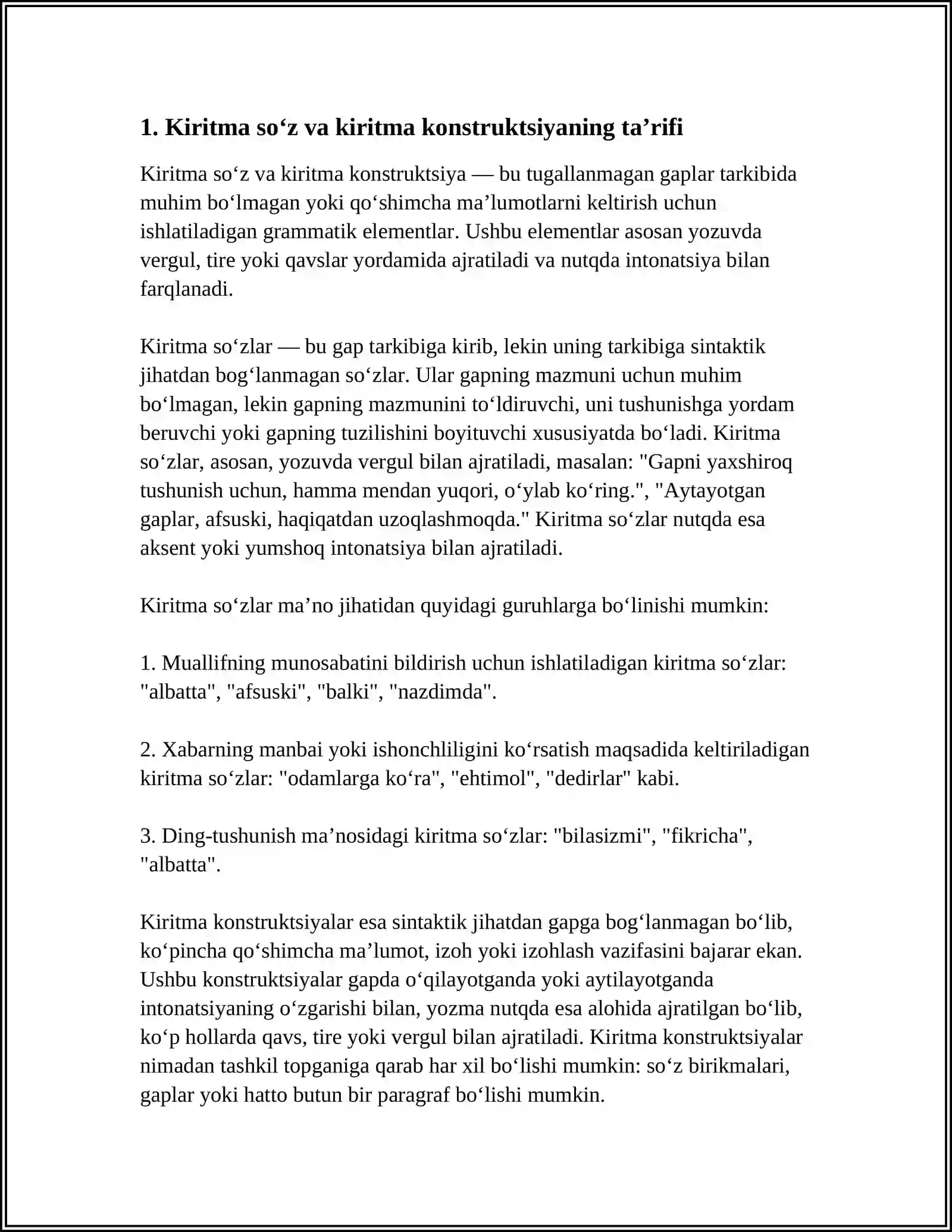 1. Kiritma so'z va kiritma konstruktsiyaning ta'rifi

Kiritma so'z va kiritma konstruktsiya — bu tugallanmagan gaplar tarkibida muhim bo'lmagan yoki qo'shimcha ma'lumotlarni keltirish uchun ishlatiladigan grammatik elementlar. Ushbu elementlar asosan yozuvda vergul, tire yoki qavslar yordamida ajratiladi va nutqda intonatsiya bilan farqlanadi.

Kiritma so'zlar — bu gap tarkibiga kirib, lekin uning tarkibiga sintaktik jihatdan bog'lanmagan so'zlar. Ular gapning mazmuni uchun muhim bo'lmagan, lekin gapning mazmunini to'ldiruvchi, uni tushunishga yordam beruvchi yoki gapning tuzilishini boyituvchi xususiyatda bo'ladi. Kiritma so'zlar, asosan, yozuvda vergul bilan ajratiladi, masalan: "Gapni yaxshiroq tushunish uchun, hamma mendan yuqori, o'ylab ko'ring.", "Aytayotgan gaplar, afsuski, haqiqatdan uzoqlashmoqda." Kiritma so'zlar nutqda esa aksent yoki yumshoq intonatsiya bilan ajratiladi.

Kiritma so'zlar ma'no jihatidan quyidagi guruhlarga bo'linishi mumkin:

1. Muallifning munosabatini bildirish uchun ishlatiladigan kiritma so'zlar: "albatta", "afsuski", "balki", "nazdimda".

2. Xabarning manbai yoki ishonchliligini ko'rsatish maqsadida keltiriladigan kiritma so'zlar: "odamlarga ko'ra", "ehtimol", "dedirlar" kabi.

3. Ding-tushunish ma'nosidagi kiritma so'zlar: "bilasizmi", "fikricha", "albatta".

Kiritma konstruktsiyalar esa sintaktik jihatdan gapga bog'lanmagan bo'lib, ko'pincha qo'shimcha ma'lumot, izoh yoki izohlash vazifasini bajarar ekan. Ushbu konstruktsiyalar gapda o'qilayotganda yoki aytilayotganda intonatsiyaning o'zgarishi bilan, yozma nutqda esa alohida ajratilgan bo'lib, ko'p hollarda qavs, tire yoki vergul bilan ajratiladi. Kiritma konstruktsiyalar nimadan tashkil topganiga qarab har xil bo'lishi mumkin: so'z birikmalari, gaplar yoki hatto butun bir paragraf bo'lishi mumkin.